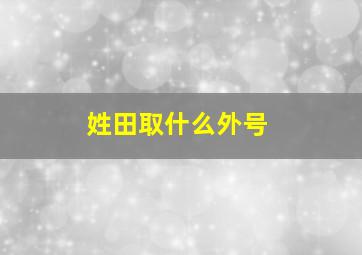 姓田取什么外号